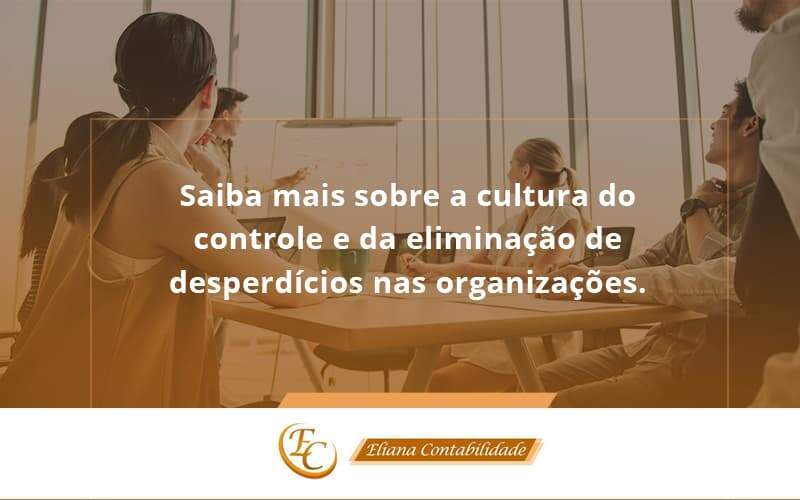 Saiba mais sobre a cultura do controle e da eliminação de desperdícios nas organizações.

EC

Eliana Contabilidade